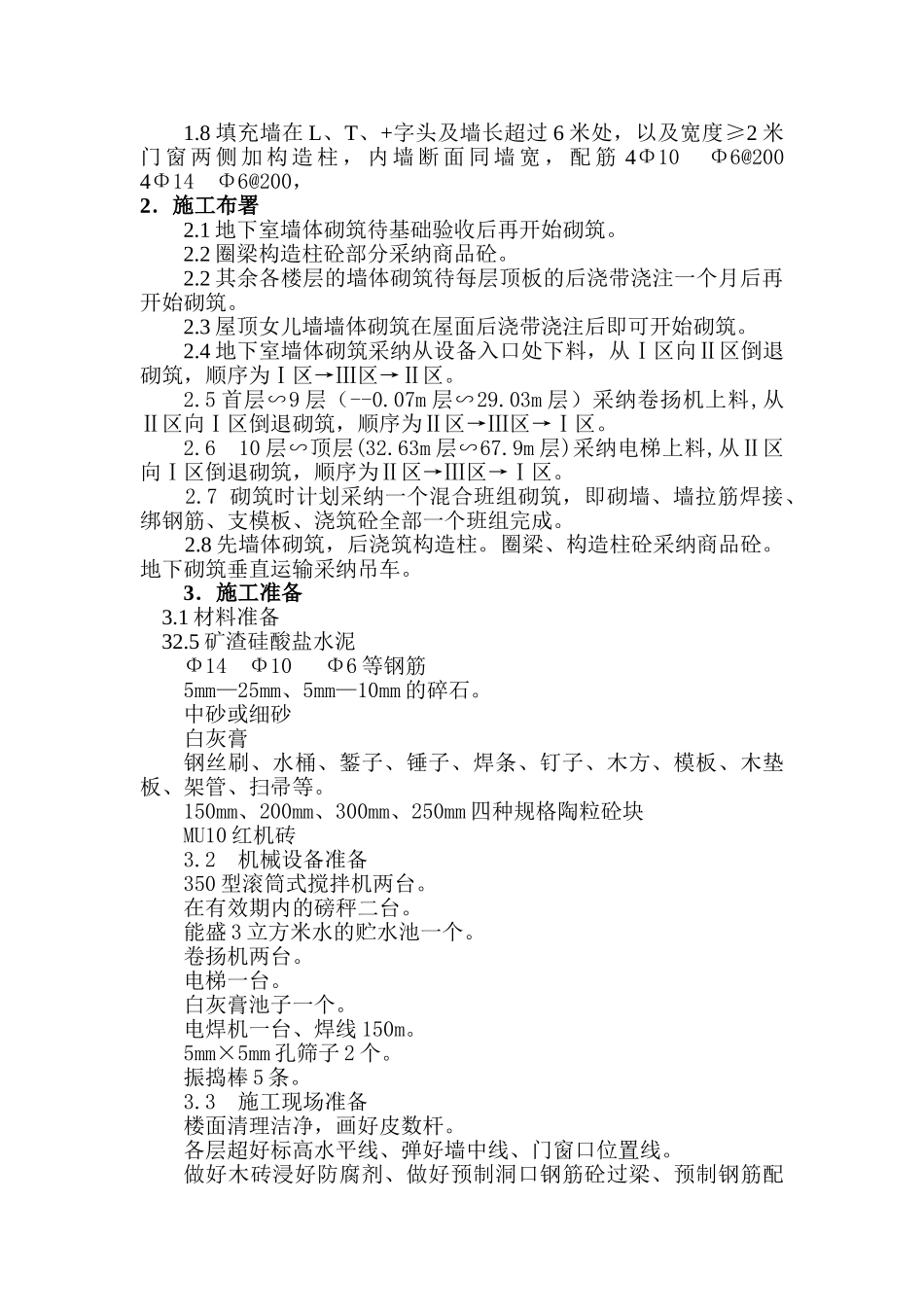 1.8 填充墙在 L、T、+字头及墙长超过 6 米处，以及宽度≥2 米门窗两侧加构造柱，内墙断面同墙宽，配筋 4Φ10　Φ6@200　4Φ14　Φ6@200，

2．施工布署

2.1 地下室墙体砌筑待基础验收后再开始砌筑。

2.2 圈梁构造柱砼部分采纳商品砼。

2.2 其余各楼层的墙体砌筑待每层顶板的后浇带浇注一个月后再开始砌筑。

2.3 屋顶女儿墙墙体砌筑在屋面后浇带浇注后即可开始砌筑。

2.4 地下室墙体砌筑采纳从设备入口处下料，从Ⅰ区向Ⅱ区倒退砌筑，顺序为Ⅰ区→Ⅲ区→Ⅱ区。

2.5 首层∽9 层（--0.07m 层∽29.03m 层）采纳卷扬机上料，从Ⅱ区向Ⅰ区倒退砌筑，顺序为Ⅱ区→Ⅲ区→Ⅰ区。

2.6　10 层∽顶层(32.63m 层∽67.9m 层)采纳电梯上料，从Ⅱ区向Ⅰ区倒退砌筑，顺序为Ⅱ区→Ⅲ区→Ⅰ区。

2.7 砌筑时计划采纳一个混合班组砌筑，即砌墙、墙拉筋焊接、绑钢筋、支模板、浇筑砼全部一个班组完成。

2.8 先墙体砌筑，后浇筑构造柱。圈梁、构造柱砼采纳商品砼。地下砌筑垂直运输采纳吊车。

3．施工准备

3.1 材料准备

32.5 矿渣硅酸盐水泥

Φ14　Φ10　Φ6 等钢筋

5mm—25mm、5mm—10mm 的碎石。

中砂或细砂

白灰膏

钢丝刷、水桶、錾子、锤子、焊条、钉子、木方、模板、木垫板、架管、扫帚等。

150mm、200mm、300mm、250mm 四种规格陶粒砼块

MU10 红机砖

3.2　机械设备准备

350 型滚筒式搅拌机两台。

在有效期内的磅秤二台。

能盛 3 立方米水的贮水池一个。

卷扬机两台。

电梯一台。

白灰膏池子一个。

电焊机一台、焊线 150m。

5mm×5mm 孔筛子 2 个。

振捣棒 5 条。

3.3　施工现场准备

楼面清理洁净，画好皮数杆。

各层超好标高水平线、弹好墙中线、门窗口位置线。

做好木砖浸好防腐剂、做好预制洞口钢筋砼过梁、预制钢筋配